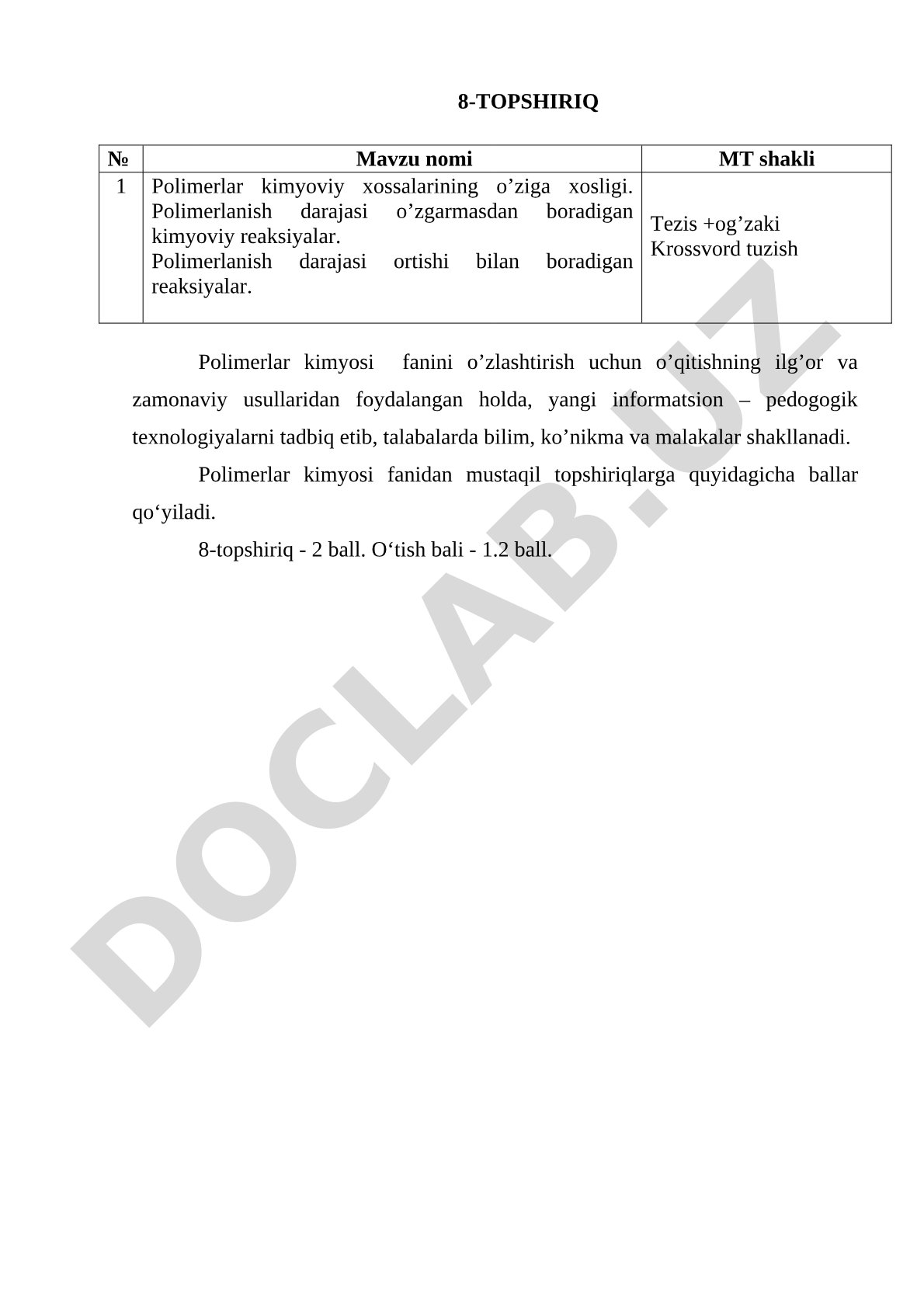 8-TOPSHIRIQ

| № | Mavzu nomi | MT shakli |
|---|---|---|
| 1 | Polimerlar kimyoviy xossalarining o’ziga xosligi. Polimerlanish darajasi o’zgarmasdan boradigan kimyoviy reaksiyalar. Polimerlanish darajasi ortishi bilan boradigan reaksiyalar. | Tezis +og’zaki Krossvord tuzish |

Polimerlar kimyosi fanini o’zlashtirish uchun o’qitishning ilg’or va zamonaviy usullaridan foydalangan holda, yangi informatsion – pedogogik texnologiyalarni tadbiq etib, talabalarda bilim, ko’nikma va malakalar shakllanadi.

Polimerlar kimyosi fanidan mustaqil topshiriqlarga quyidagicha ballar qo‘yiladi.

8-topshiriq - 2 ball. O‘tish bali - 1.2 ball.

DOCLAB.UZ